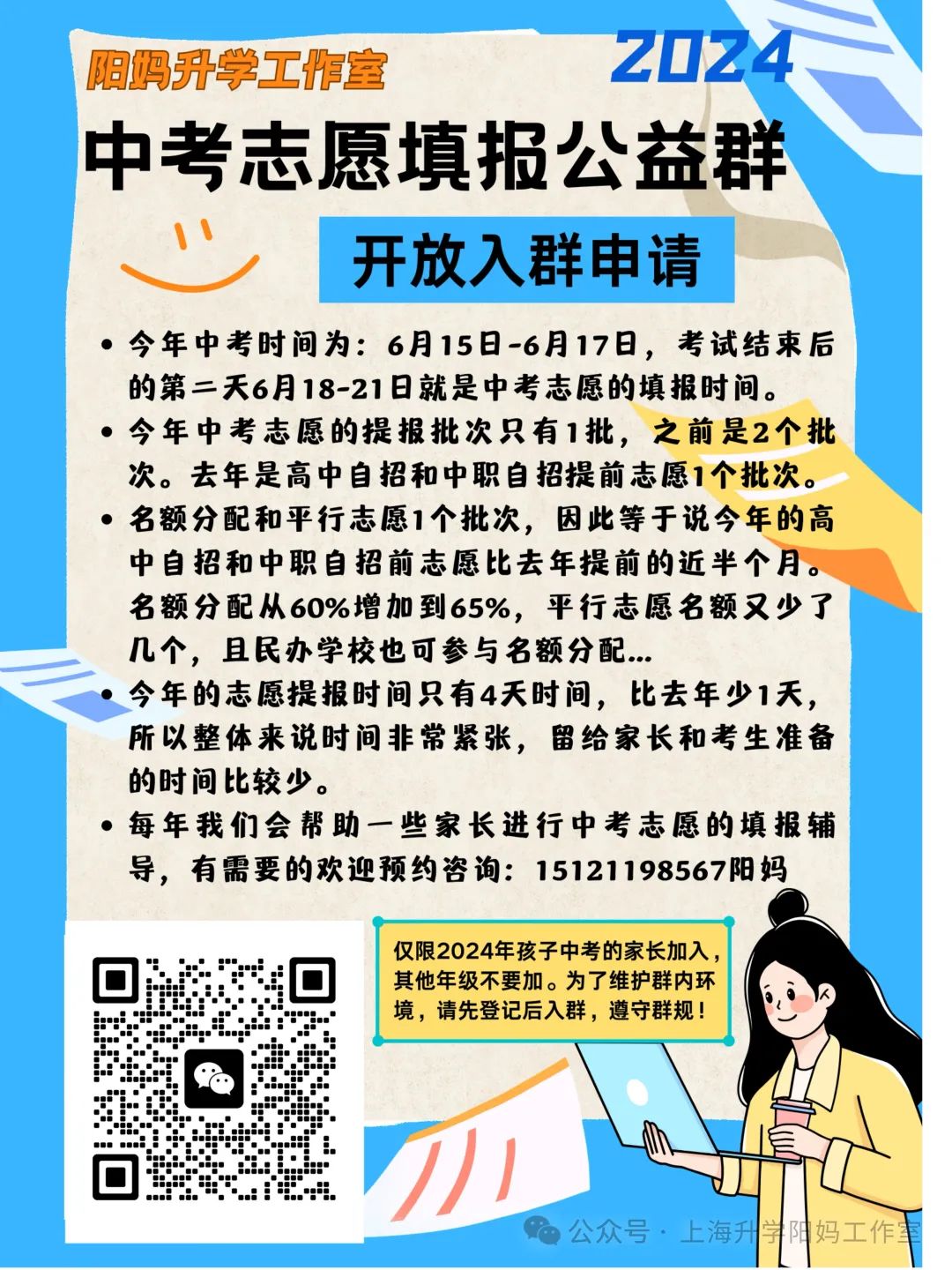 阳妈升学工作室

2024

中考志愿填报公益群

开放入群申请

• 今年中考时间为：6月15日-6月17日，考试结束后的第二天6月18-21日就是中考志愿的填报时间。

• 今年中考志愿的提报批次只有1批，之前是2个批次。去年是高中自招和中职自招提前志愿1个批次。

• 名额分配和平行志愿1个批次，因此等于说今年的高中自招和中职自招前志愿比去年提前的近半个月。名额分配从60%增加到65%，平行志愿名额又少了几个，且民办学校也可参与名额分配...

• 今年的志愿提报时间只有4天时间，比去年少1天，所以整体来说时间非常紧张，留给家长和考生准备的时间比较少。

• 每年我们会帮助一些家长进行中考志愿的填报辅导，有需要的欢迎预约咨询：15121198567阳妈

仅限2024年孩子中考的家长加入，其他年级不要加。为了维护群内环境，请先登记后入群，遵守群规！

公众号 · 上海升学阳妈工作室